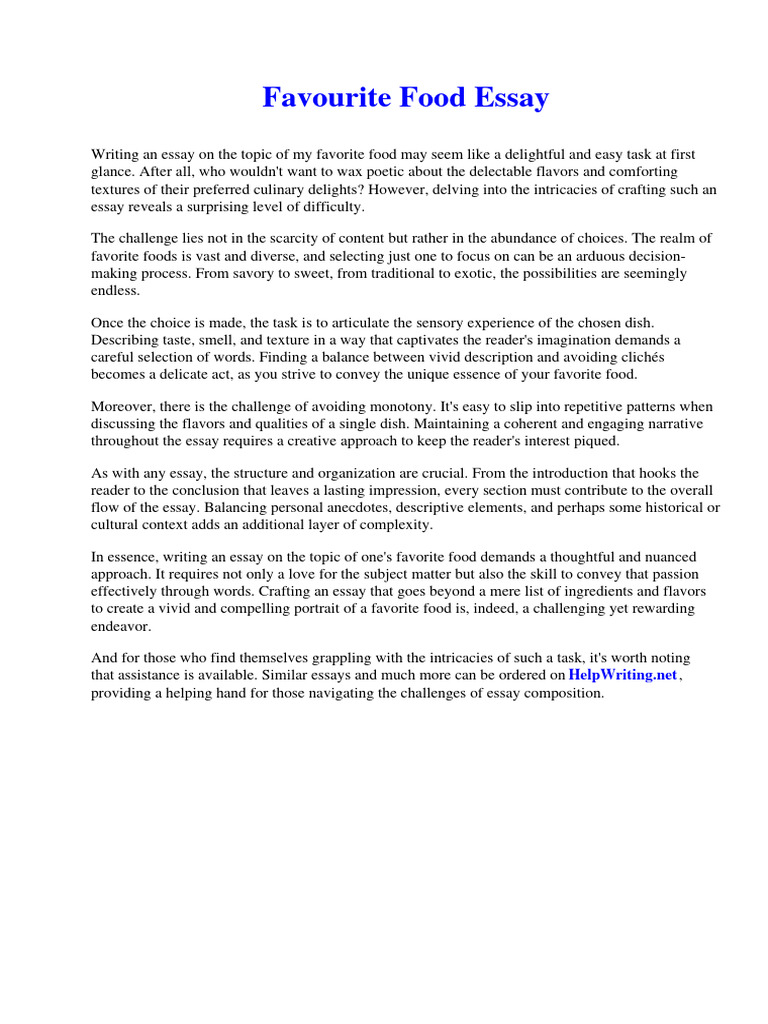 Favourite Food Essay

Writing an essay on the topic of my favorite food may seem like a delightful and easy task at first glance. After all, who wouldn't want to wax poetic about the delectable flavors and comforting textures of their preferred culinary delights? However, delving into the intricacies of crafting such an essay reveals a surprising level of difficulty.

The challenge lies not in the scarcity of content but rather in the abundance of choices. The realm of favorite foods is vast and diverse, and selecting just one to focus on can be an arduous decision-making process. From savory to sweet, from traditional to exotic, the possibilities are seemingly endless.

Once the choice is made, the task is to articulate the sensory experience of the chosen dish. Describing taste, smell, and texture in a way that captivates the reader's imagination demands a careful selection of words. Finding a balance between vivid description and avoiding clichés becomes a delicate act, as you strive to convey the unique essence of your favorite food.

Moreover, there is the challenge of avoiding monotony. It's easy to slip into repetitive patterns when discussing the flavors and qualities of a single dish. Maintaining a coherent and engaging narrative throughout the essay requires a creative approach to keep the reader's interest piqued.

As with any essay, the structure and organization are crucial. From the introduction that hooks the reader to the conclusion that leaves a lasting impression, every section must contribute to the overall flow of the essay. Balancing personal anecdotes, descriptive elements, and perhaps some historical or cultural context adds an additional layer of complexity.

In essence, writing an essay on the topic of one's favorite food demands a thoughtful and nuanced approach. It requires not only a love for the subject matter but also the skill to convey that passion effectively through words. Crafting an essay that goes beyond a mere list of ingredients and flavors to create a vivid and compelling portrait of a favorite food is, indeed, a challenging yet rewarding endeavor.

And for those who find themselves grappling with the intricacies of such a task, it's worth noting that assistance is available. Similar essays and much more can be ordered on HelpWriting.net, providing a helping hand for those navigating the challenges of essay composition.